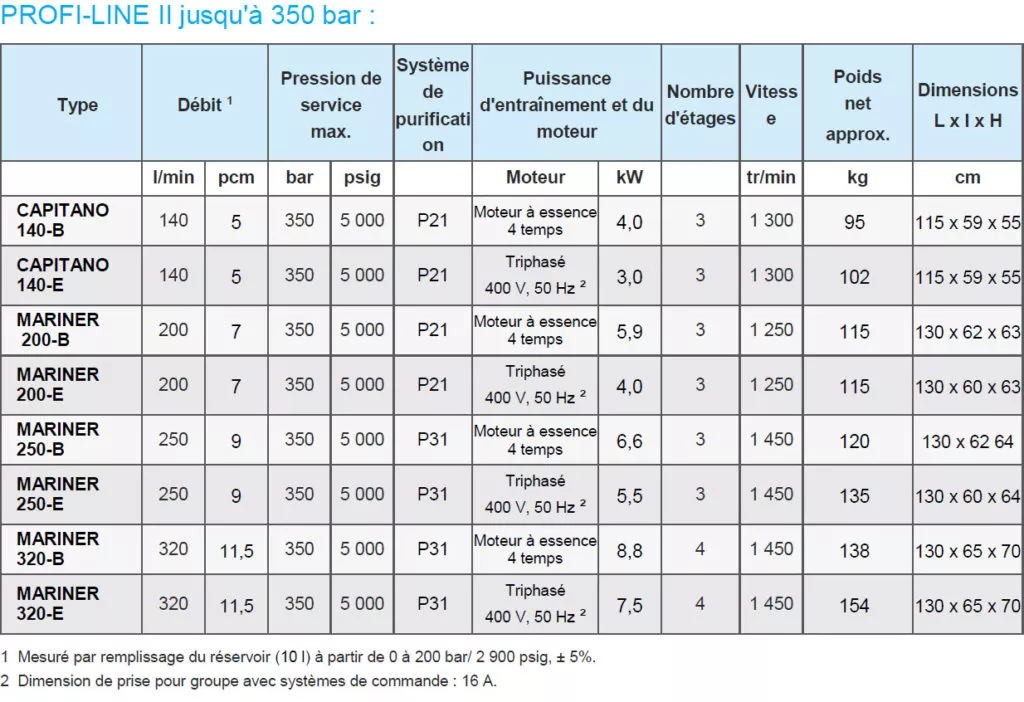 PROFI-LINE II jusqu'à 350 bar :

| Type | Débit $^1$ | | Pression de service max. | | Système de purification | Puissance d'entraînement et du moteur | | Nombre d'étages | Vitesse | Poids net approx. | Dimensions L x l x H |
|---|---|---|---|---|---|---|---|---|---|---|---|
| | l/min | pcm | bar | psig | | Moteur | kW | | tr/min | kg | cm |
| CAPITANO 140-B | 140 | 5 | 350 | 5 000 | P21 | Moteur à essence 4 temps | 4,0 | 3 | 1 300 | 95 | 115 x 59 x 55 |
| CAPITANO 140-E | 140 | 5 | 350 | 5 000 | P21 | Triphasé 400 V, 50 Hz $^2$ | 3,0 | 3 | 1 300 | 102 | 115 x 59 x 55 |
| MARINER 200-B | 200 | 7 | 350 | 5 000 | P21 | Moteur à essence 4 temps | 5,9 | 3 | 1 250 | 115 | 130 x 62 x 63 |
| MARINER 200-E | 200 | 7 | 350 | 5 000 | P21 | Triphasé 400 V, 50 Hz $^2$ | 4,0 | 3 | 1 250 | 115 | 130 x 60 x 63 |
| MARINER 250-B | 250 | 9 | 350 | 5 000 | P31 | Moteur à essence 4 temps | 6,6 | 3 | 1 450 | 120 | 130 x 62 64 |
| MARINER 250-E | 250 | 9 | 350 | 5 000 | P31 | Triphasé 400 V, 50 Hz $^2$ | 5,5 | 3 | 1 450 | 135 | 130 x 60 x 64 |
| MARINER 320-B | 320 | 11,5 | 350 | 5 000 | P31 | Moteur à essence 4 temps | 8,8 | 4 | 1 450 | 138 | 130 x 65 x 70 |
| MARINER 320-E | 320 | 11,5 | 350 | 5 000 | P31 | Triphasé 400 V, 50 Hz $^2$ | 7,5 | 4 | 1 450 | 154 | 130 x 65 x 70 |

1 Mesuré par remplissage du réservoir (10 l) à partir de 0 à 200 bar/ 2 900 psig, ± 5%.
2 Dimension de prise pour groupe avec systèmes de commande : 16 A.